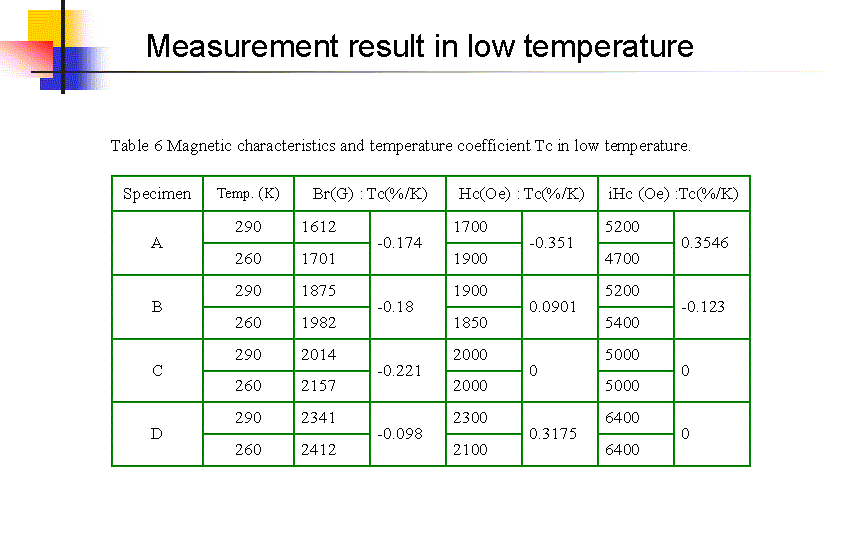 Measurement result in low temperature

Table 6 Magnetic characteristics and temperature coefficient Tc in low temperature.

| Specimen | Temp. (K) | Br(G) : Tc(%/K) | | Hc(Oe) : Tc(%/K) | | iHc (Oe) :Tc(%/K) | |
|---|---|---|---|---|---|---|---|
| A | 290 | 1612 | -0.174 | 1700 | -0.351 | 5200 | 0.3546 |
| | 260 | 1701 | | 1900 | | 4700 | |
| B | 290 | 1875 | -0.18 | 1900 | 0.0901 | 5200 | -0.123 |
| | 260 | 1982 | | 1850 | | 5400 | |
| C | 290 | 2014 | -0.221 | 2000 | 0 | 5000 | 0 |
| | 260 | 2157 | | 2000 | | 5000 | |
| D | 290 | 2341 | -0.098 | 2300 | 0.3175 | 6400 | 0 |
| | 260 | 2412 | | 2100 | | 6400 | |